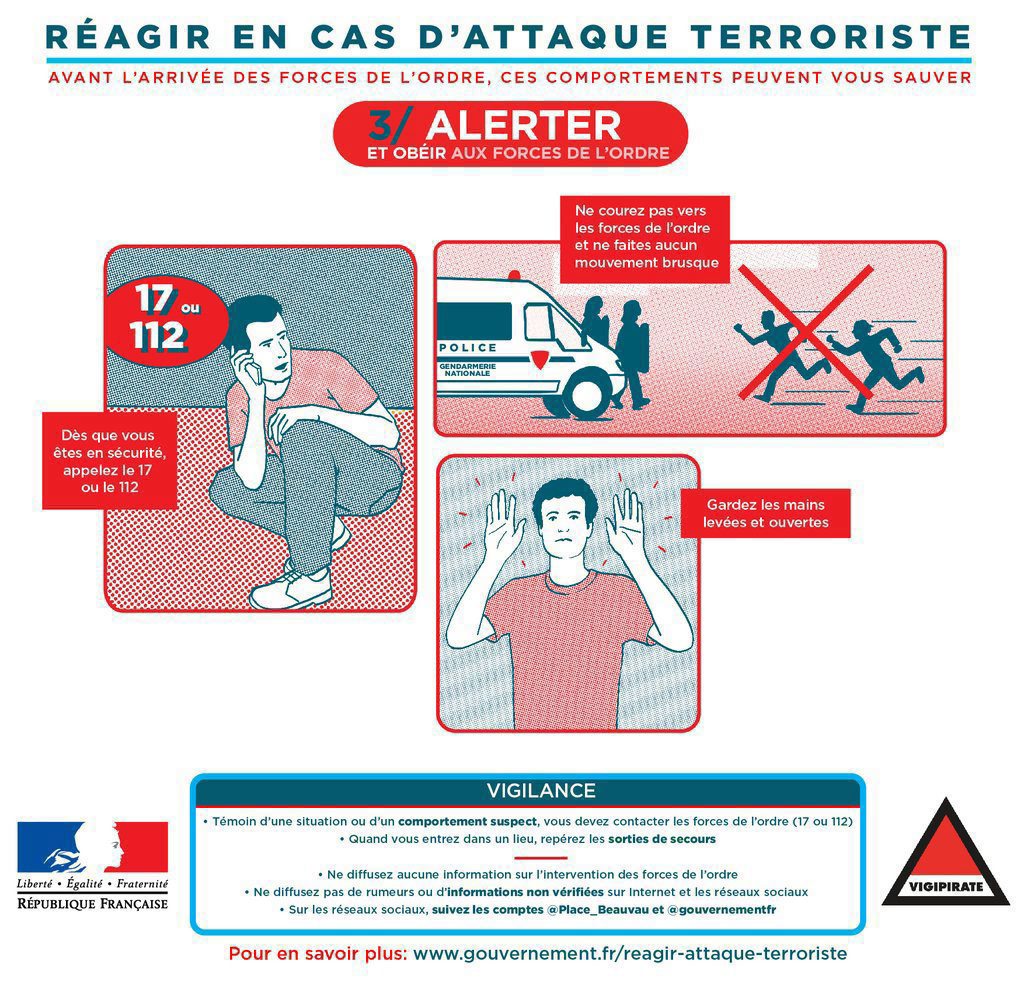 RÉAGIR EN CAS D'ATTAQUE TERRORISTE

AVANT L'ARRIVÉE DES FORCES DE L'ORDRE, CES COMPORTEMENTS PEUVENT VOUS SAUVER

3/ ALERTER
ET OBÉIR AUX FORCES DE L'ORDRE

17 ou 112

Dès que vous êtes en sécurité, appelez le 17 ou le 112

Ne courez pas vers les forces de l'ordre et ne faites aucun mouvement brusque

POLICE
GENDARMERIE NATIONALE

Gardez les mains levées et ouvertes

VIGILANCE

• Témoin d'une situation ou d'un comportement suspect, vous devez contacter les forces de l'ordre (17 ou 112)
• Quand vous entrez dans un lieu, repérez les sorties de secours

• Ne diffusez aucune information sur l'intervention des forces de l'ordre
• Ne diffusez pas de rumeurs ou d'informations non vérifiées sur Internet et les réseaux sociaux
• Sur les réseaux sociaux, suivez les comptes @Place_Beauvau et @gouvernementfr

Liberté • Égalité • Fraternité
RÉPUBLIQUE FRANÇAISE

VIGIPIRATE

Pour en savoir plus: www.gouvernement.fr/reagir-attaque-terroriste